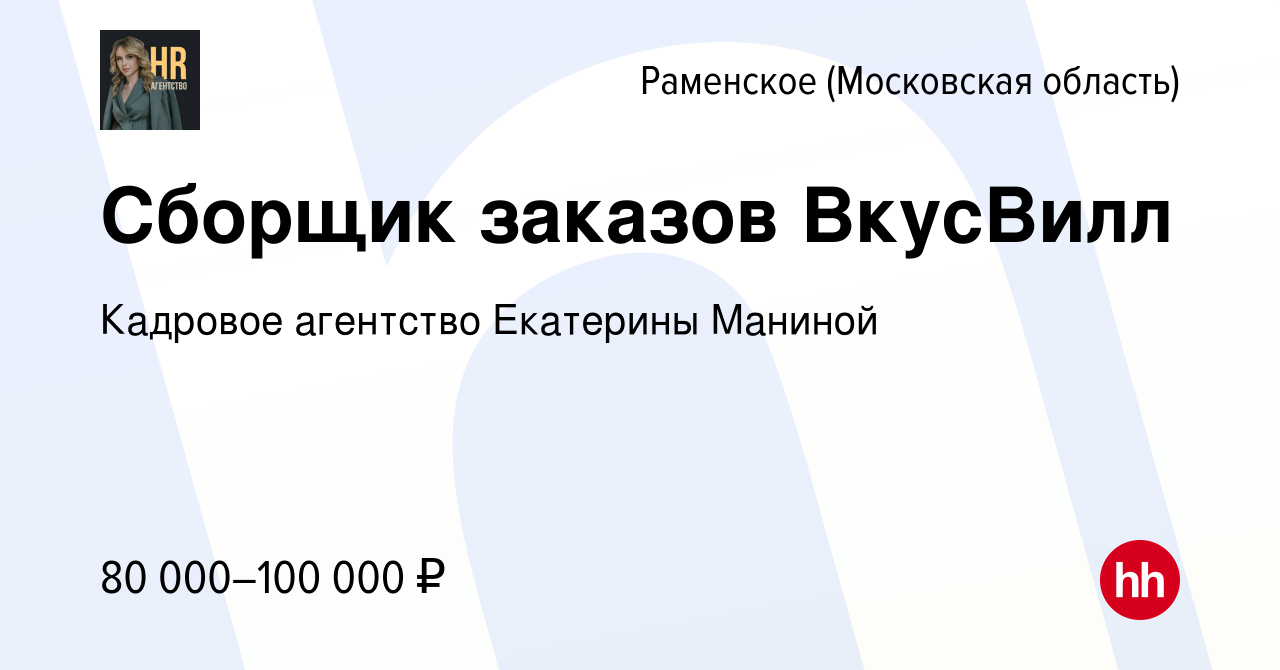 HR
АГЕНТСТВО

Раменское (Московская область)

Сборщик заказов ВкусВилл

Кадровое агентство Екатерины Маниной

80 000–100 000 ₽

hh